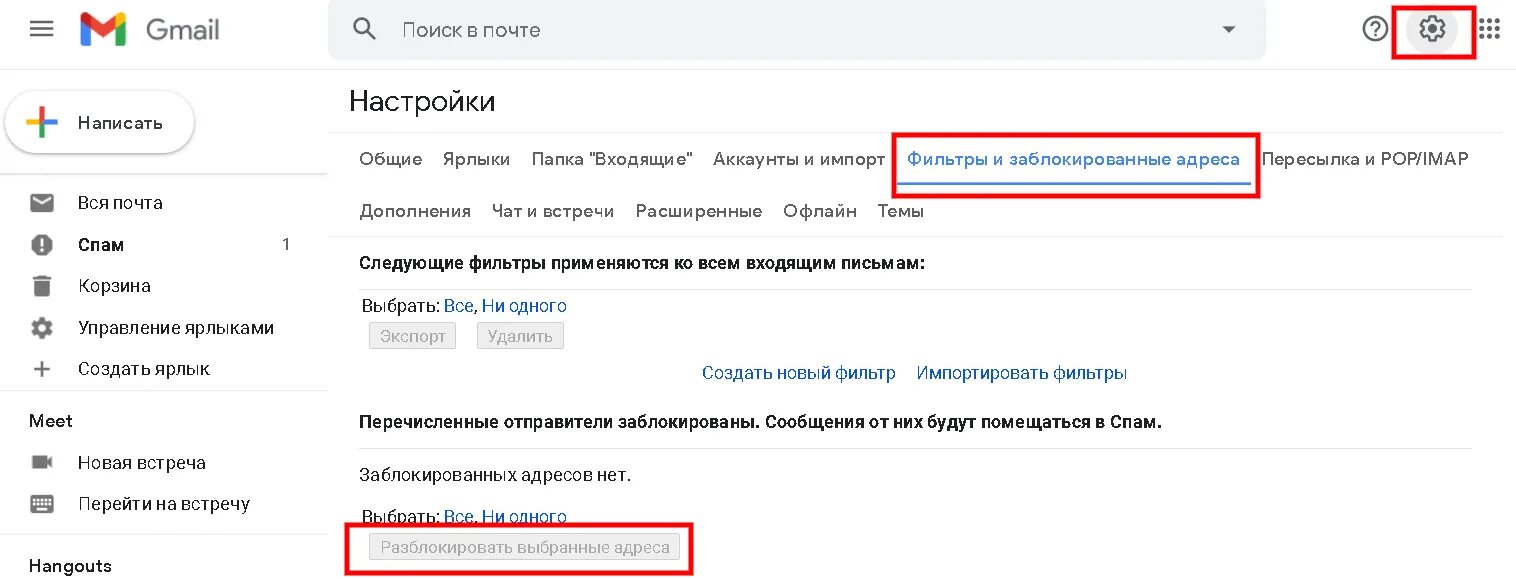 Gmail

Поиск в почте

Написать

Вся почта
Спам 1
Корзина
Управление ярлыками
Создать ярлык

Meet
Новая встреча
Перейти на встречу

Hangouts

Настройки

Общие Ярлыки Папка "Входящие" Аккаунты и импорт Фильтры и заблокированные адреса Пересылка и POP/IMAP
Дополнения Чат и встречи Расширенные Офлайн Темы

Следующие фильтры применяются ко всем входящим письмам:

Выбрать: Все, Ни одного
Экспорт Удалить

Создать новый фильтр Импортировать фильтры

Перечисленные отправители заблокированы. Сообщения от них будут помещаться в Спам.

Заблокированных адресов нет.

Выбрать: Все, Ни одного
Разблокировать выбранные адреса